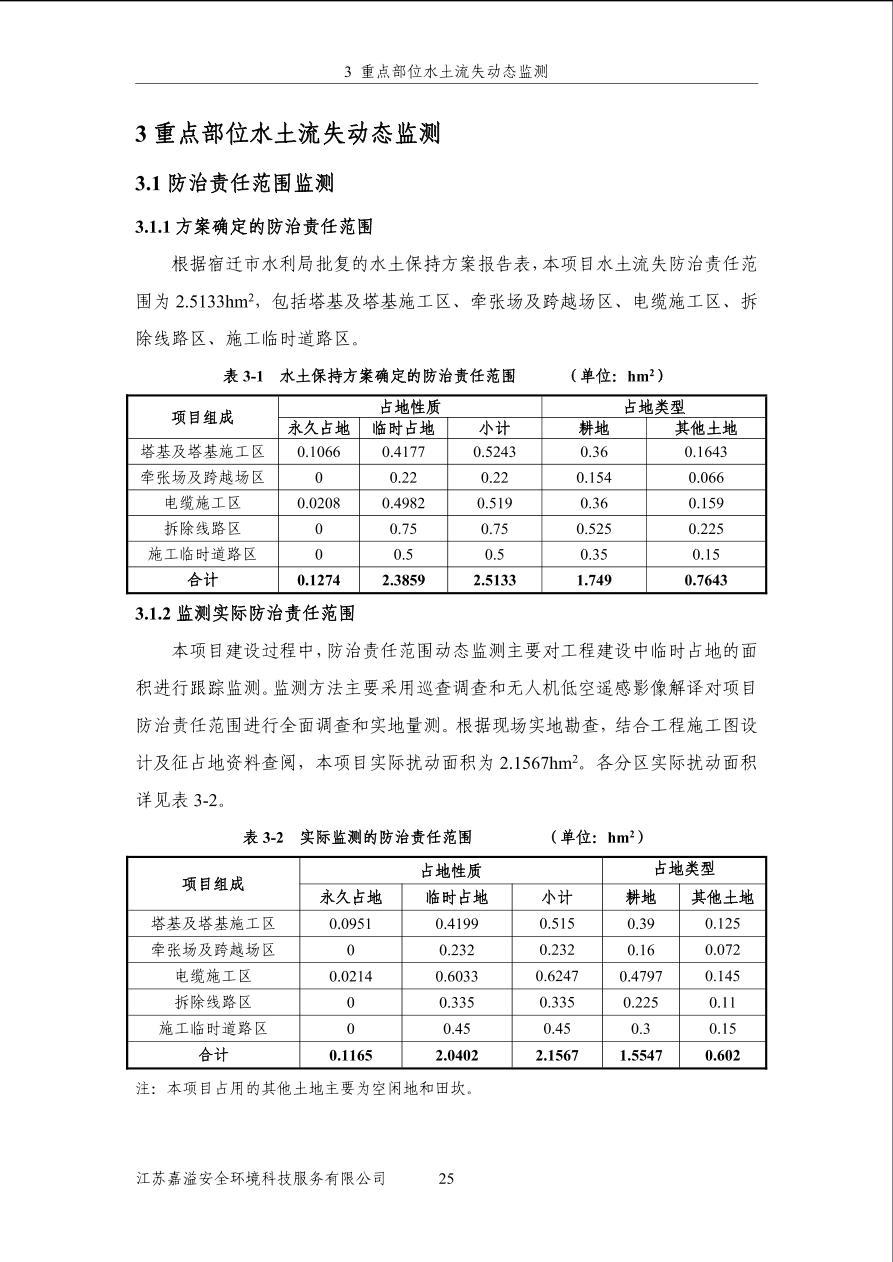 3 重点部位水土流失动态监测

3 重点部位水土流失动态监测

3.1 防治责任范围监测

3.1.1 方案确定的防治责任范围

根据宿迁市水利局批复的水土保持方案报告表，本项目水土流失防治责任范围为 2.5133hm$^2$，包括塔基及塔基施工区、牵张场及跨越场区、电缆施工区、拆除线路区、施工临时道路区。

表 3-1 水土保持方案确定的防治责任范围 （单位：hm$^2$）

| 项目组成 | 占地性质 | | | 占地类型 | |
|---|---|---|---|---|---|
| | 永久占地 | 临时占地 | 小计 | 耕地 | 其他土地 |
| 塔基及塔基施工区 | 0.1066 | 0.4177 | 0.5243 | 0.36 | 0.1643 |
| 牵张场及跨越场区 | 0 | 0.22 | 0.22 | 0.154 | 0.066 |
| 电缆施工区 | 0.0208 | 0.4982 | 0.519 | 0.36 | 0.159 |
| 拆除线路区 | 0 | 0.75 | 0.75 | 0.525 | 0.225 |
| 施工临时道路区 | 0 | 0.5 | 0.5 | 0.35 | 0.15 |
| 合计 | 0.1274 | 2.3859 | 2.5133 | 1.749 | 0.7643 |

3.1.2 监测实际防治责任范围

本项目建设过程中，防治责任范围动态监测主要对工程建设中临时占地的面积进行跟踪监测。监测方法主要采用巡查调查和无人机低空遥感影像解译对项目防治责任范围进行全面调查和实地量测。根据现场实地勘查，结合工程施工图设计及征占地资料查阅，本项目实际扰动面积为 2.1567hm$^2$。各分区实际扰动面积详见表 3-2。

表 3-2 实际监测的防治责任范围 （单位：hm$^2$）

| 项目组成 | 占地性质 | | | 占地类型 | |
|---|---|---|---|---|---|
| | 永久占地 | 临时占地 | 小计 | 耕地 | 其他土地 |
| 塔基及塔基施工区 | 0.0951 | 0.4199 | 0.515 | 0.39 | 0.125 |
| 牵张场及跨越场区 | 0 | 0.232 | 0.232 | 0.16 | 0.072 |
| 电缆施工区 | 0.0214 | 0.6033 | 0.6247 | 0.4797 | 0.145 |
| 拆除线路区 | 0 | 0.335 | 0.335 | 0.225 | 0.11 |
| 施工临时道路区 | 0 | 0.45 | 0.45 | 0.3 | 0.15 |
| 合计 | 0.1165 | 2.0402 | 2.1567 | 1.5547 | 0.602 |

注：本项目占用的其他土地主要为空闲地和田坎。

江苏嘉溢安全环境科技服务有限公司 25